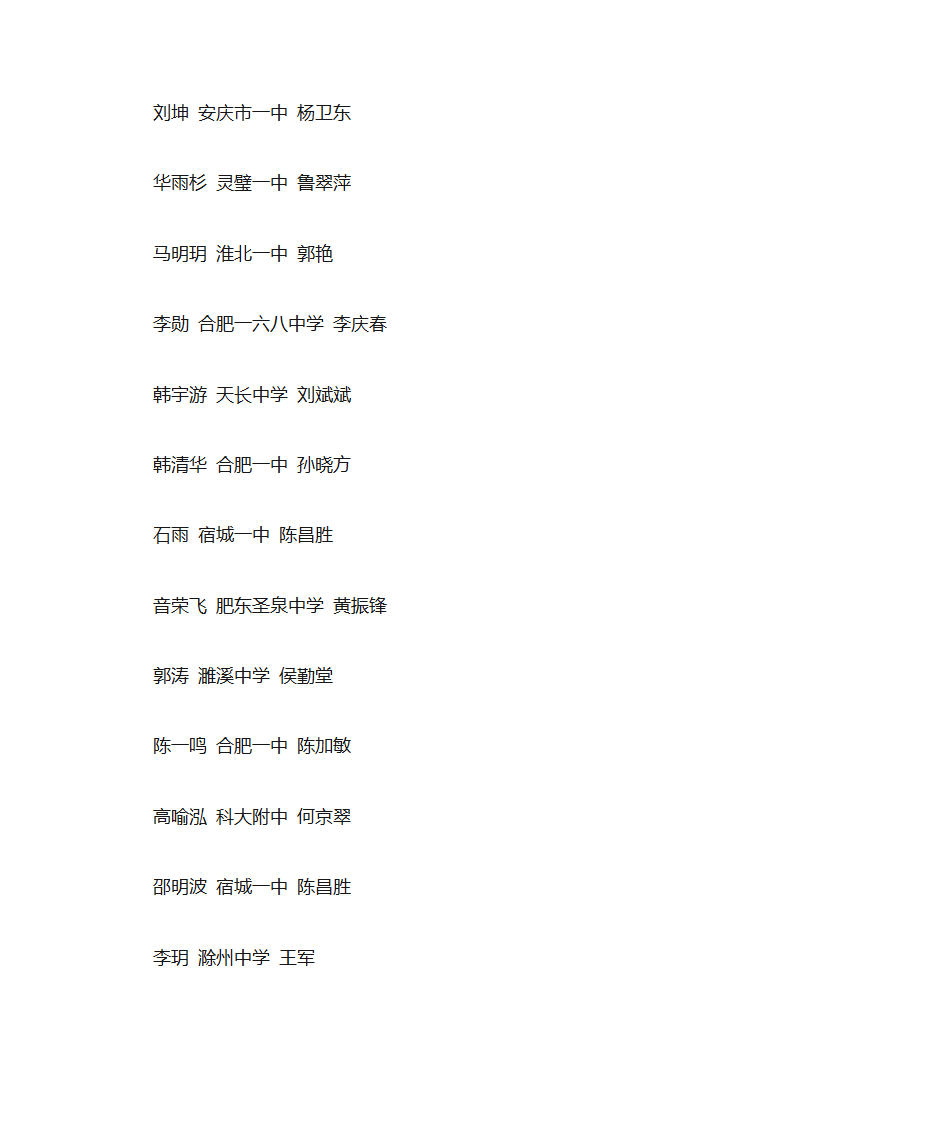 刘坤 安庆市一中 杨卫东

华雨杉 灵璧一中 鲁翠萍

马明玥 淮北一中 郭艳

李勋 合肥一六八中学 李庆春

韩宇游 天长中学 刘斌斌

韩清华 合肥一中 孙晓方

石雨 宿城一中 陈昌胜

音荣飞 肥东圣泉中学 黄振锋

郭涛 濉溪中学 侯勤堂

陈一鸣 合肥一中 陈加敏

高喻泓 科大附中 何京翠

邵明波 宿城一中 陈昌胜

李玥 滁州中学 王军